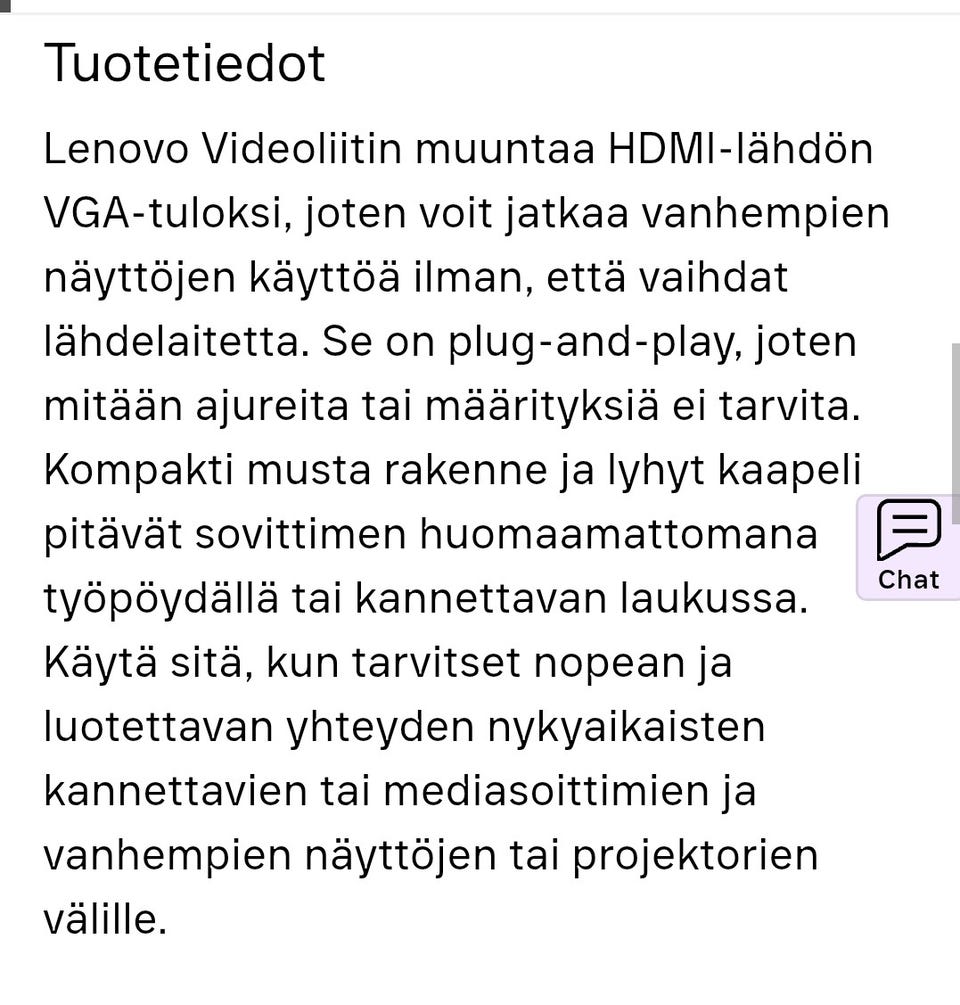 Tuotetiedot

Lenovo Videoliitin muuntaa HDMI-lähdön VGA-tuloksi, joten voit jatkaa vanhempien näyttöjen käyttöä ilman, että vaihdat lähdelaitetta. Se on plug-and-play, joten mitään ajureita tai määrityksiä ei tarvita. Kompakti musta rakenne ja lyhyt kaapeli pitävät sovittimen huomaamattomana työpöydällä tai kannettavan laukussa. Käytä sitä, kun tarvitset nopean ja luotettavan yhteyden nykyaikaisten kannettavien tai mediasoittimien ja vanhempien näyttöjen tai projektorien välille.

Chat